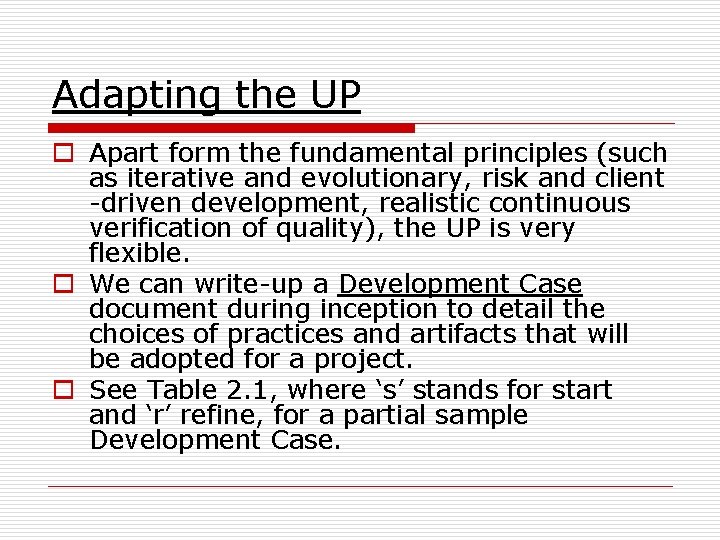 Adapting the UP

Apart form the fundamental principles (such as iterative and evolutionary, risk and client -driven development, realistic continuous verification of quality), the UP is very flexible.

We can write-up a Development Case document during inception to detail the choices of practices and artifacts that will be adopted for a project.

See Table 2.1, where ‘s’ stands for start and ‘r’ refine, for a partial sample Development Case.